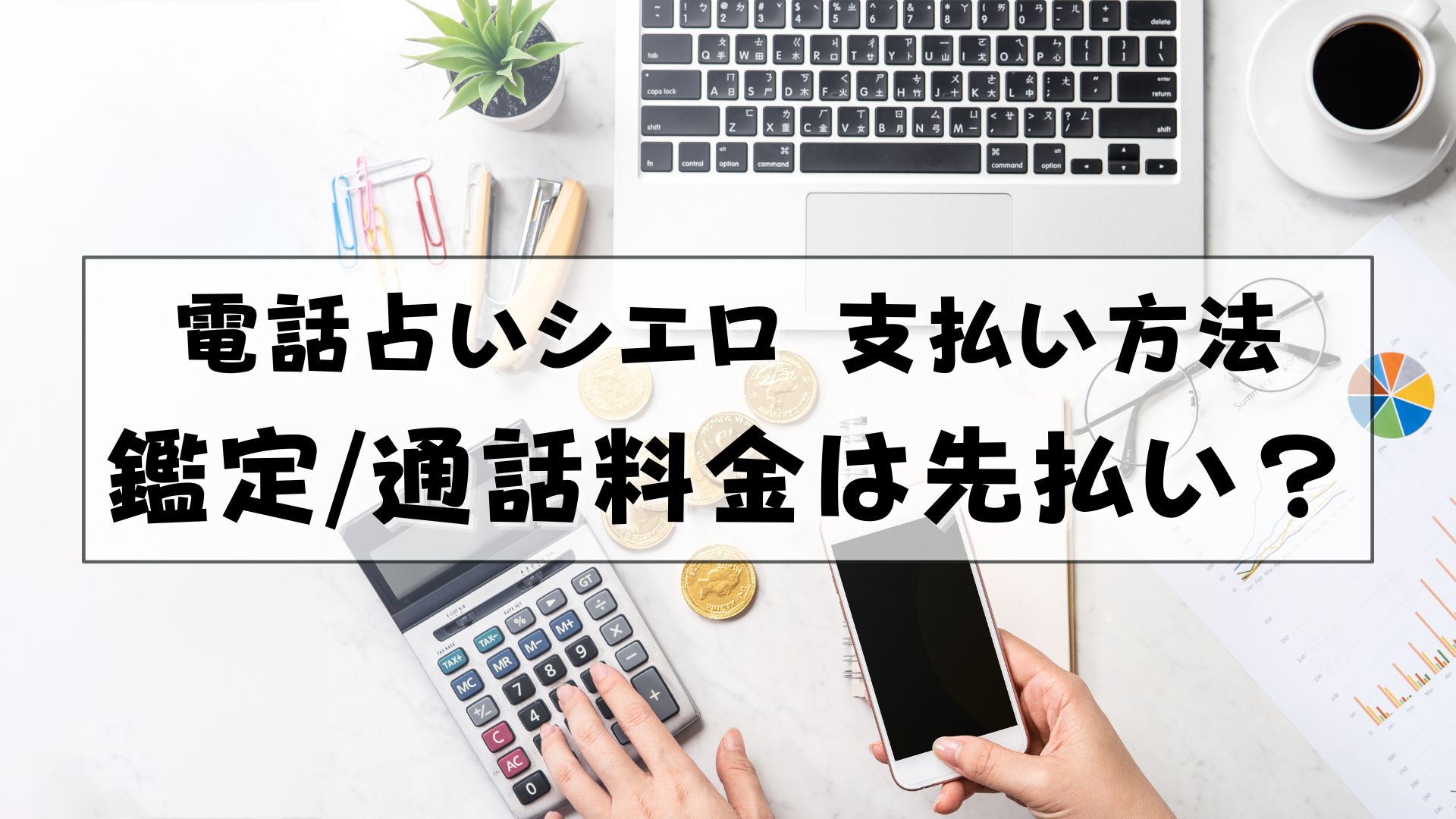 電話占いシエロ　支払い方法
鑑定/通話料金は先払い？